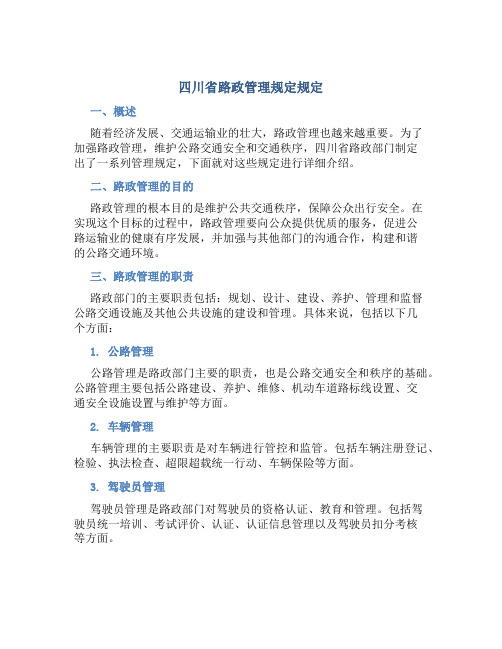 四川省路政管理规定规定

一、概述

随着经济发展、交通运输业的壮大，路政管理也越来越重要。为了加强路政管理，维护公路交通安全和交通秩序，四川省路政部门制定出了一系列管理规定，下面就对这些规定进行详细介绍。

二、路政管理的目的

路政管理的根本目的是维护公共交通秩序，保障公众出行安全。在实现这个目标的过程中，路政管理要向公众提供优质的服务，促进公路运输业的健康有序发展，并加强与其他部门的沟通合作，构建和谐的公路交通环境。

三、路政管理的职责

路政部门的主要职责包括：规划、设计、建设、养护、管理和监督公路交通设施及其他公共设施的建设和管理。具体来说，包括以下几个方面：

1. 公路管理

公路管理是路政部门主要的职责，也是公路交通安全和秩序的基础。公路管理主要包括公路建设、养护、维修、机动车道路标线设置、交通安全设施设置与维护等方面。

2. 车辆管理

车辆管理的主要职责是对车辆进行管控和监管。包括车辆注册登记、检验、执法检查、超限超载统一行动、车辆保险等方面。

3. 驾驶员管理

驾驶员管理是路政部门对驾驶员的资格认证、教育和管理。包括驾驶员统一培训、考试评价、认证、认证信息管理以及驾驶员扣分考核等方面。